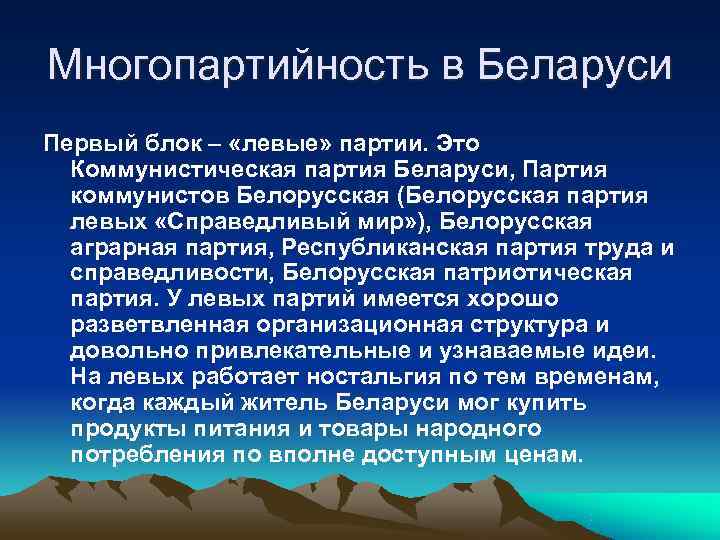 Многопартийность в Беларуси

Первый блок – «левые» партии. Это Коммунистическая партия Беларуси, Партия коммунистов Белорусская (Белорусская партия левых «Справедливый мир»), Белорусская аграрная партия, Республиканская партия труда и справедливости, Белорусская патриотическая партия. У левых партий имеется хорошо разветвленная организационная структура и довольно привлекательные и узнаваемые идеи. На левых работает ностальгия по тем временам, когда каждый житель Беларуси мог купить продукты питания и товары народного потребления по вполне доступным ценам.